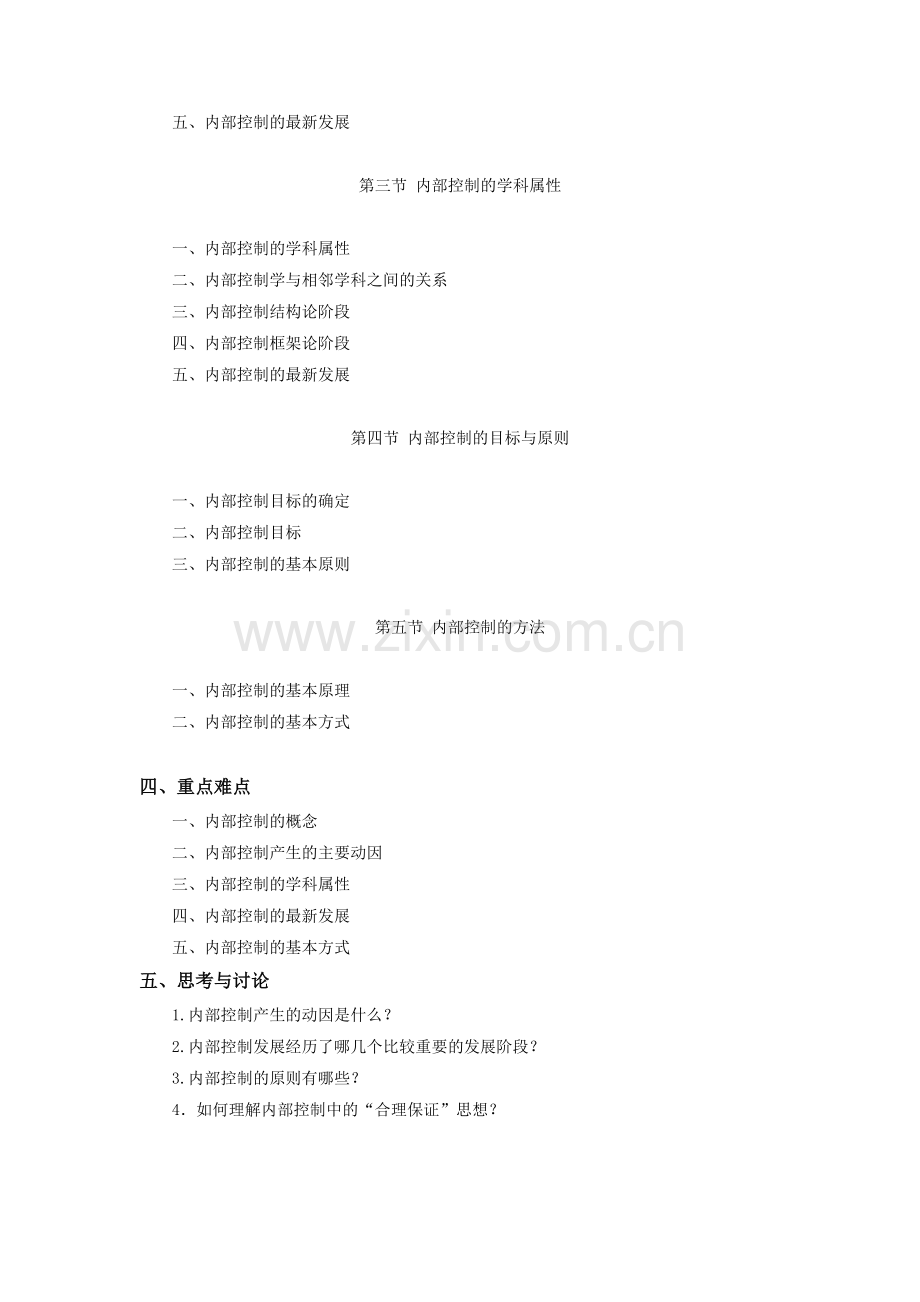 五、内部控制的最新发展

第三节 内部控制的学科属性

一、内部控制的学科属性
二、内部控制学与相邻学科之间的关系
三、内部控制结构论阶段
四、内部控制框架论阶段
五、内部控制的最新发展

第四节 内部控制的目标与原则

一、内部控制目标的确定
二、内部控制目标
三、内部控制的基本原则

第五节 内部控制的方法

一、内部控制的基本原理
二、内部控制的基本方式

四、重点难点
一、内部控制的概念
二、内部控制产生的主要动因
三、内部控制的学科属性
四、内部控制的最新发展
五、内部控制的基本方式

五、思考与讨论
1.内部控制产生的动因是什么？
2.内部控制发展经历了哪几个比较重要的发展阶段？
3.内部控制的原则有哪些？
4.如何理解内部控制中的“合理保证”思想？

www.zixin.com.cn